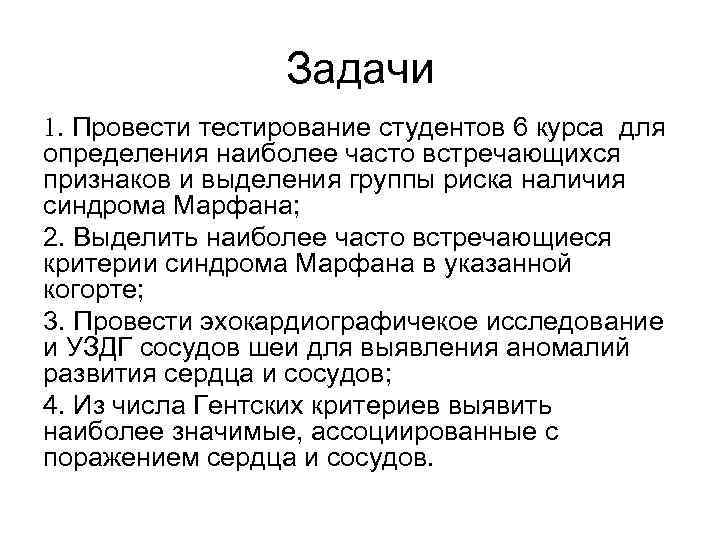 Задачи

1. Провести тестирование студентов 6 курса для определения наиболее часто встречающихся признаков и выделения группы риска наличия синдрома Марфана;

2. Выделить наиболее часто встречающиеся критерии синдрома Марфана в указанной когорте;

3. Провести эхокардиографичекое исследование и УЗДГ сосудов шеи для выявления аномалий развития сердца и сосудов;

4. Из числа Гентских критериев выявить наиболее значимые, ассоциированные с поражением сердца и сосудов.